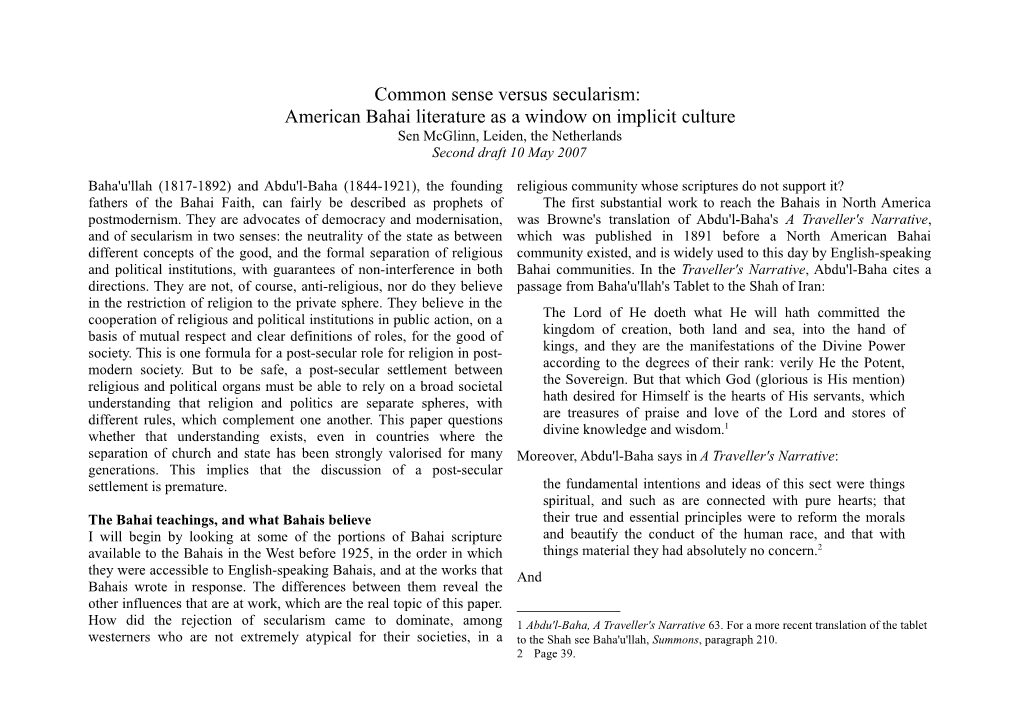 Common sense versus secularism:
American Bahai literature as a window on implicit culture
Sen McGlinn, Leiden, the Netherlands
Second draft 10 May 2007

Baha'u'llah (1817-1892) and Abdu'l-Baha (1844-1921), the founding fathers of the Bahai Faith, can fairly be described as prophets of postmodernism. They are advocates of democracy and modernisation, and of secularism in two senses: the neutrality of the state as between different concepts of the good, and the formal separation of religious and political institutions, with guarantees of non-interference in both directions. They are not, of course, anti-religious, nor do they believe in the restriction of religion to the private sphere. They believe in the cooperation of religious and political institutions in public action, on a basis of mutual respect and clear definitions of roles, for the good of society. This is one formula for a post-secular role for religion in post-modern society. But to be safe, a post-secular settlement between religious and political organs must be able to rely on a broad societal understanding that religion and politics are separate spheres, with different rules, which complement one another. This paper questions whether that understanding exists, even in countries where the separation of church and state has been strongly valorised for many generations. This implies that the discussion of a post-secular settlement is premature.

The Bahai teachings, and what Bahais believe
I will begin by looking at some of the portions of Bahai scripture available to the Bahais in the West before 1925, in the order in which they were accessible to English-speaking Bahais, and at the works that Bahais wrote in response. The differences between them reveal the other influences that are at work, which are the real topic of this paper. How did the rejection of secularism came to dominate, among westerners who are not extremely atypical for their societies, in a religious community whose scriptures do not support it?

The first substantial work to reach the Bahais in North America was Browne's translation of Abdu'l-Baha's A Traveller's Narrative, which was published in 1891 before a North American Bahai community existed, and is widely used to this day by English-speaking Bahai communities. In the Traveller's Narrative, Abdu'l-Baha cites a passage from Baha'u'llah's Tablet to the Shah of Iran:

The Lord of He doeth what He will hath committed the kingdom of creation, both land and sea, into the hand of kings, and they are the manifestations of the Divine Power according to the degrees of their rank: verily He the Potent, the Sovereign. But that which God (glorious is His mention) hath desired for Himself is the hearts of His servants, which are treasures of praise and love of the Lord and stores of divine knowledge and wisdom.$^1$

Moreover, Abdu'l-Baha says in A Traveller's Narrative:

the fundamental intentions and ideas of this sect were things spiritual, and such as are connected with pure hearts; that their true and essential principles were to reform the morals and beautify the conduct of the human race, and that with things material they had absolutely no concern.$^2$

And

1 Abdu'l-Baha, A Traveller's Narrative 63. For a more recent translation of the tablet to the Shah see Baha'u'llah, Summons, paragraph 210.
2 Page 39.